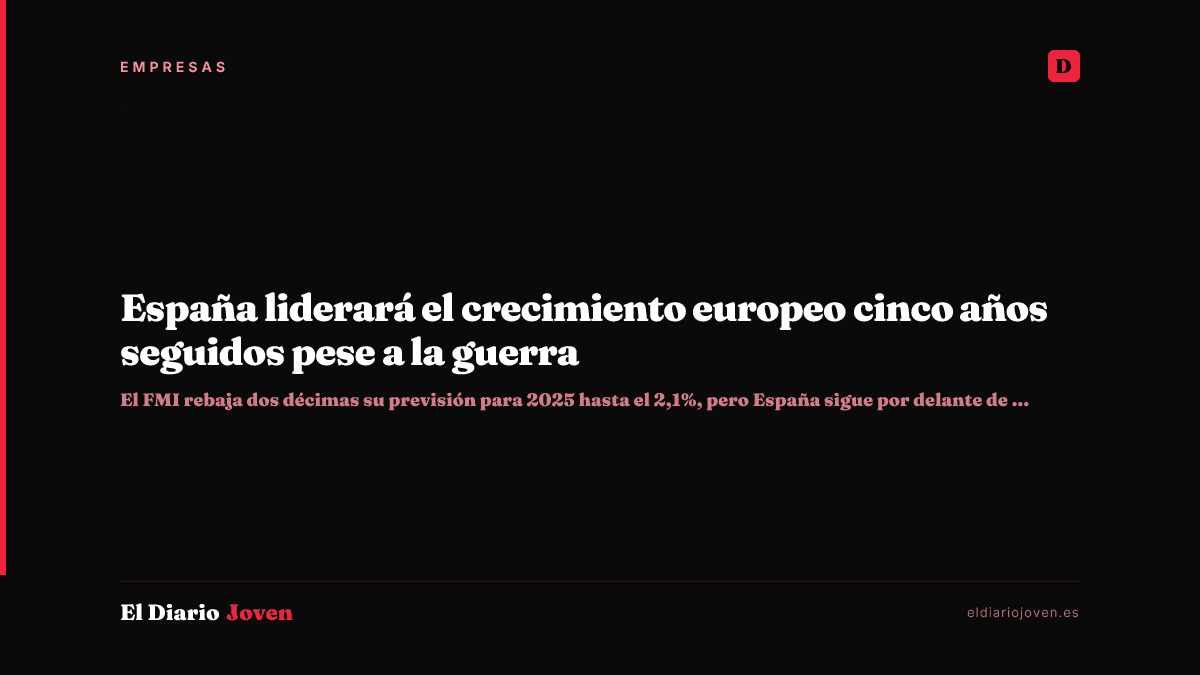 EMPRESAS

D

España liderará el crecimiento europeo cinco años seguidos pese a la guerra

El FMI rebaja dos décimas su previsión para 2025 hasta el 2,1%, pero España sigue por delante de ...

El Diario Joven

eldiariojoven.es